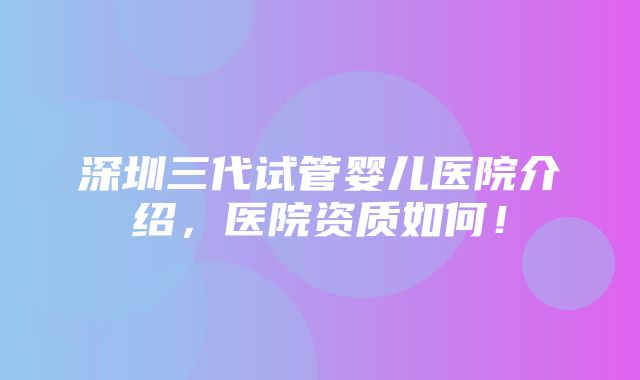 深圳三代试管婴儿医院介绍，医院资质如何！